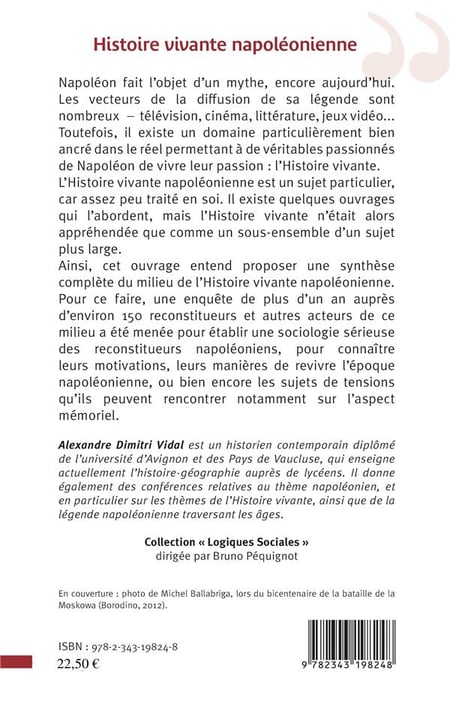 Histoire vivante napoléonienne

Napoléon fait l'objet d'un mythe, encore aujourd'hui. Les vecteurs de la diffusion de sa légende sont nombreux – télévision, cinéma, littérature, jeux vidéo... Toutefois, il existe un domaine particulièrement bien ancré dans le réel permettant à de véritables passionnés de Napoléon de vivre leur passion : l'Histoire vivante.
L'Histoire vivante napoléonienne est un sujet particulier, car assez peu traité en soi. Il existe quelques ouvrages qui l'abordent, mais l'Histoire vivante n'était alors appréhendée que comme un sous-ensemble d'un sujet plus large.
Ainsi, cet ouvrage entend proposer une synthèse complète du milieu de l'Histoire vivante napoléonienne. Pour ce faire, une enquête de plus d'un an auprès d'environ 150 reconstitueurs et autres acteurs de ce milieu a été menée pour établir une sociologie sérieuse des reconstitueurs napoléoniens, pour connaître leurs motivations, leurs manières de revivre l'époque napoléonienne, ou bien encore les sujets de tensions qu'ils peuvent rencontrer notamment sur l'aspect mémoriel.

Alexandre Dimitri Vidal est un historien contemporain diplômé de l'université d'Avignon et des Pays de Vaucluse, qui enseigne actuellement l'histoire-géographie auprès de lycéens. Il donne également des conférences relatives au thème napoléonien, et en particulier sur les thèmes de l'Histoire vivante, ainsi que de la légende napoléonienne traversant les âges.

Collection « Logiques Sociales »
dirigée par Bruno Péquignot

En couverture : photo de Michel Ballabriga, lors du bicentenaire de la bataille de la Moskowa (Borodino, 2012).

ISBN : 978-2-343-19824-8
22,50 €

9 782343 198248